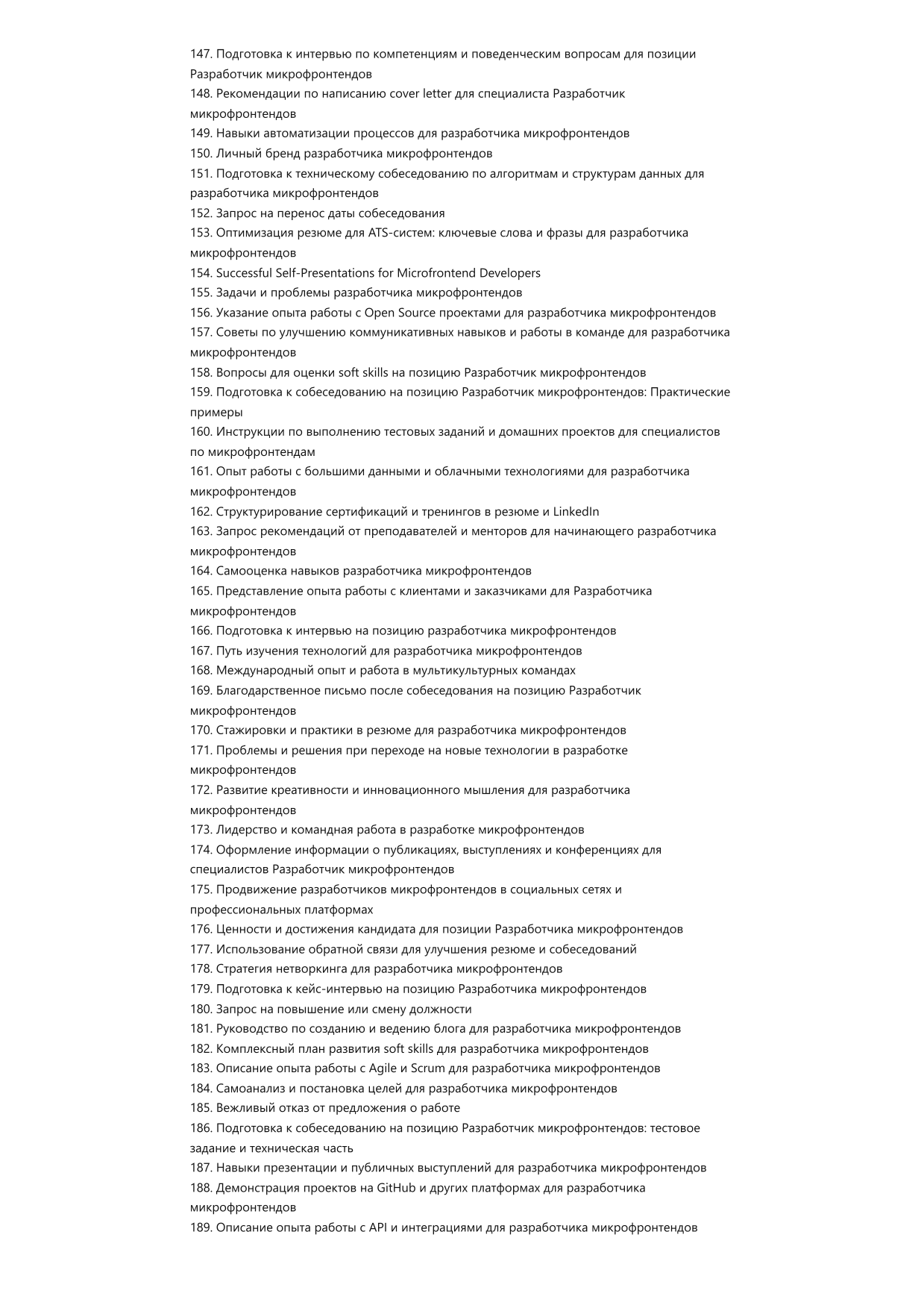 147. Подготовка к интервью по компетенциям и поведенческим вопросам для позиции Разработчик микрофронтендов
148. Рекомендации по написанию cover letter для специалиста Разработчик микрофронтендов
149. Навыки автоматизации процессов для разработчика микрофронтендов
150. Личный бренд разработчика микрофронтендов
151. Подготовка к техническому собеседованию по алгоритмам и структурам данных для разработчика микрофронтендов
152. Запрос на перенос даты собеседования
153. Оптимизация резюме для ATS-систем: ключевые слова и фразы для разработчика микрофронтендов
154. Successful Self-Presentations for Microfrontend Developers
155. Задачи и проблемы разработчика микрофронтендов
156. Указание опыта работы с Open Source проектами для разработчика микрофронтендов
157. Советы по улучшению коммуникативных навыков и работы в команде для разработчика микрофронтендов
158. Вопросы для оценки soft skills на позицию Разработчик микрофронтендов
159. Подготовка к собеседованию на позицию Разработчик микрофронтендов: Практические примеры
160. Инструкции по выполнению тестовых заданий и домашних проектов для специалистов по микрофронтендам
161. Опыт работы с большими данными и облачными технологиями для разработчика микрофронтендов
162. Структурирование сертификаций и тренингов в резюме и LinkedIn
163. Запрос рекомендаций от преподавателей и менторов для начинающего разработчика микрофронтендов
164. Самооценка навыков разработчика микрофронтендов
165. Представление опыта работы с клиентами и заказчиками для Разработчика микрофронтендов
166. Подготовка к интервью на позицию разработчика микрофронтендов
167. Путь изучения технологий для разработчика микрофронтендов
168. Международный опыт и работа в мультикультурных командах
169. Благодарственное письмо после собеседования на позицию Разработчик микрофронтендов
170. Стажировки и практики в резюме для разработчика микрофронтендов
171. Проблемы и решения при переходе на новые технологии в разработке микрофронтендов
172. Развитие креативности и инновационного мышления для разработчика микрофронтендов
173. Лидерство и командная работа в разработке микрофронтендов
174. Оформление информации о публикациях, выступлениях и конференциях для специалистов Разработчик микрофронтендов
175. Продвижение разработчиков микрофронтендов в социальных сетях и профессиональных платформах
176. Ценности и достижения кандидата для позиции Разработчика микрофронтендов
177. Использование обратной связи для улучшения резюме и собеседований
178. Стратегия нетворкинга для разработчика микрофронтендов
179. Подготовка к кейс-интервью на позицию Разработчика микрофронтендов
180. Запрос на повышение или смену должности
181. Руководство по созданию и ведению блога для разработчика микрофронтендов
182. Комплексный план развития soft skills для разработчика микрофронтендов
183. Описание опыта работы с Agile и Scrum для разработчика микрофронтендов
184. Самоанализ и постановка целей для разработчика микрофронтендов
185. Вежливый отказ от предложения о работе
186. Подготовка к собеседованию на позицию Разработчик микрофронтендов: тестовое задание и техническая часть
187. Навыки презентации и публичных выступлений для разработчика микрофронтендов
188. Демонстрация проектов на GitHub и других платформах для разработчика микрофронтендов
189. Описание опыта работы с API и интеграциями для разработчика микрофронтендов